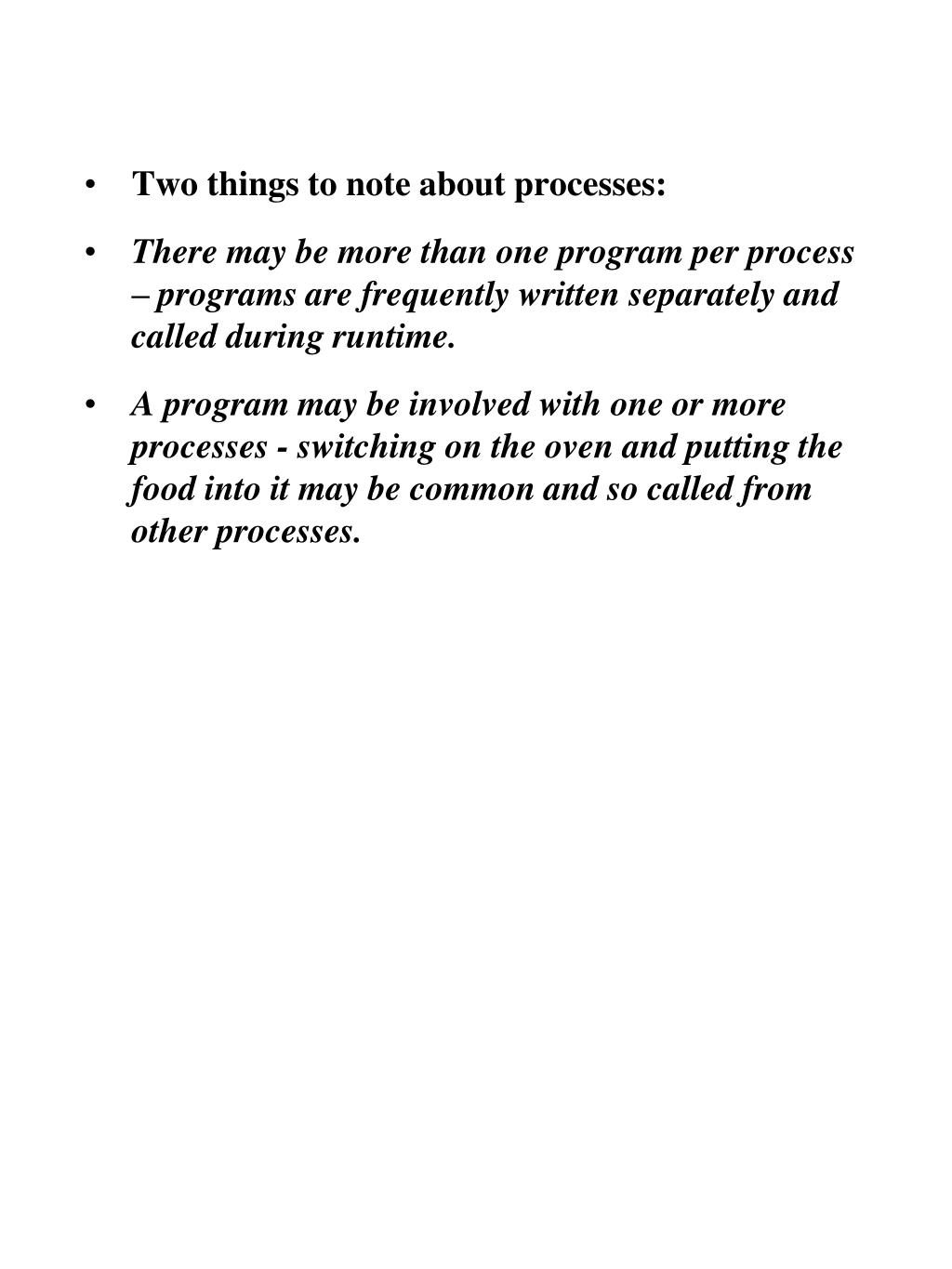 • Two things to note about processes:

• There may be more than one program per process – programs are frequently written separately and called during runtime.

• A program may be involved with one or more processes - switching on the oven and putting the food into it may be common and so called from other processes.